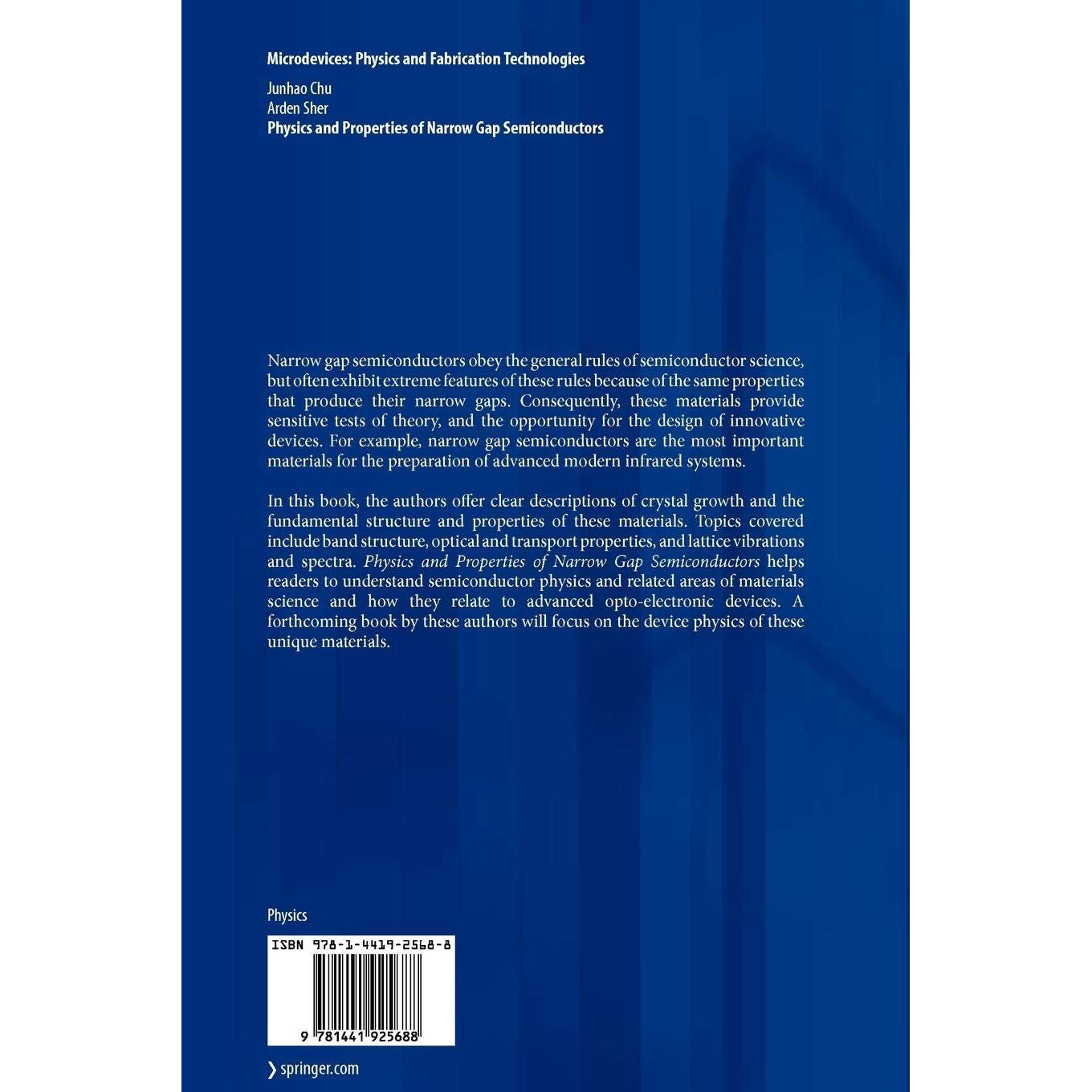 Microdevices: Physics and Fabrication Technologies

Junhao Chu
Arden Sher
Physics and Properties of Narrow Gap Semiconductors

Narrow gap semiconductors obey the general rules of semiconductor science, but often exhibit extreme features of these rules because of the same properties that produce their narrow gaps. Consequently, these materials provide sensitive tests of theory, and the opportunity for the design of innovative devices. For example, narrow gap semiconductors are the most important materials for the preparation of advanced modern infrared systems.

In this book, the authors offer clear descriptions of crystal growth and the fundamental structure and properties of these materials. Topics covered include band structure, optical and transport properties, and lattice vibrations and spectra. Physics and Properties of Narrow Gap Semiconductors helps readers to understand semiconductor physics and related areas of materials science and how they relate to advanced opto-electronic devices. A forthcoming book by these authors will focus on the device physics of these unique materials.

Physics

ISBN 978-1-4419-2568-8

9 781441 925688

› springer.com